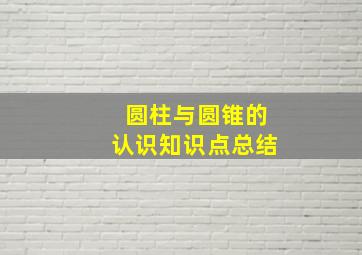 圆柱与圆锥的
认识知识点总结